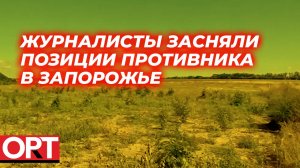 ЖУРНАЛИСТЫ ЗАСНЯЛИ ПОЗИЦИИ ПРОТИВНИКА В ЗАПОРОЖЬЕ

ORT